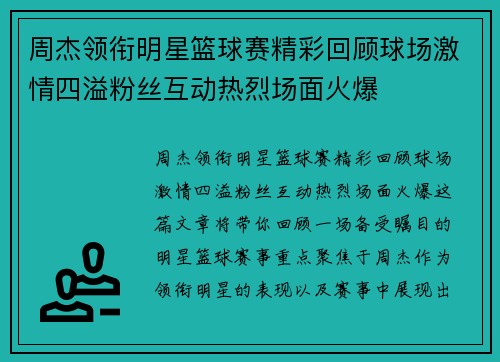 周杰领衔明星篮球赛精彩回顾球场激情四溢粉丝互动热烈场面火爆

周杰领衔明星篮球赛精彩回顾球场激情四溢粉丝互动热烈场面火爆这篇文章将带你回顾一场备受瞩目的明星篮球赛事重点聚焦于周杰作为领衔明星的表现以及赛事中展现出